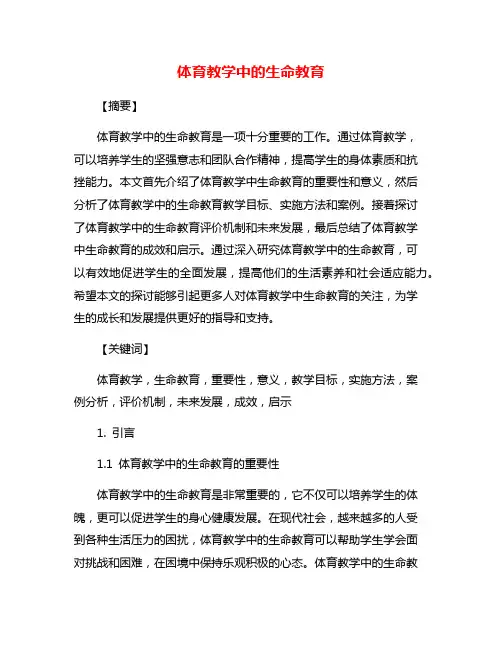 体育教学中的生命教育

【摘要】

体育教学中的生命教育是一项十分重要的工作。通过体育教学，可以培养学生的坚强意志和团队合作精神，提高学生的身体素质和抗挫能力。本文首先介绍了体育教学中生命教育的重要性和意义，然后分析了体育教学中的生命教育教学目标、实施方法和案例。接着探讨了体育教学中的生命教育评价机制和未来发展，最后总结了体育教学中生命教育的成效和启示。通过深入研究体育教学中的生命教育，可以有效地促进学生的全面发展，提高他们的生活素养和社会适应能力。希望本文的探讨能够引起更多人对体育教学中生命教育的关注，为学生的成长和发展提供更好的指导和支持。

【关键词】

体育教学，生命教育，重要性，意义，教学目标，实施方法，案例分析，评价机制，未来发展，成效，启示

1. 引言

1.1 体育教学中的生命教育的重要性

体育教学中的生命教育是非常重要的，它不仅可以培养学生的体魄，更可以促进学生的身心健康发展。在现代社会，越来越多的人受到各种生活压力的困扰，体育教学中的生命教育可以帮助学生学会面对挑战和困难，在困境中保持乐观积极的心态。体育教学中的生命教